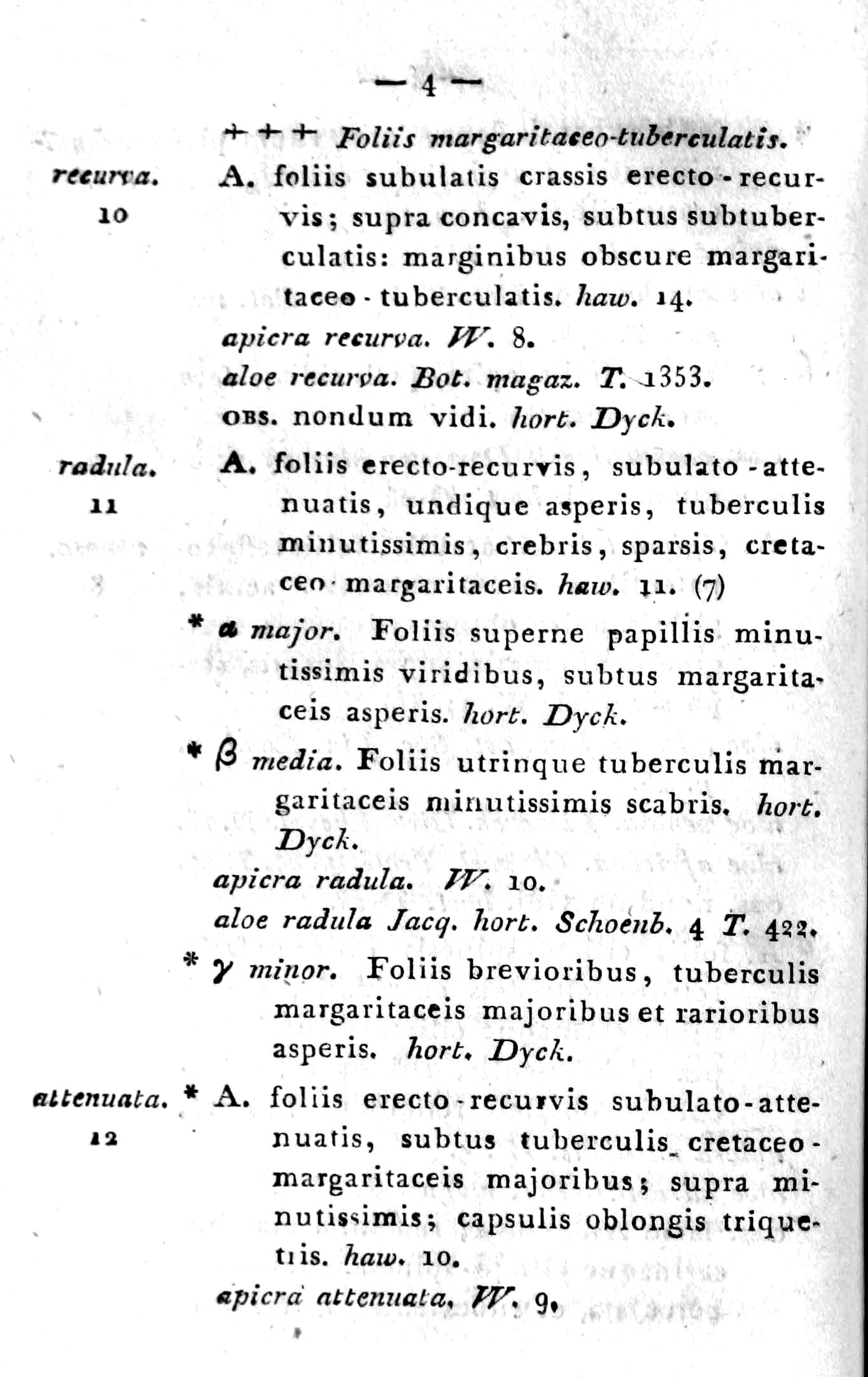 — 4 —

+ + + Foliis margaritaceo-tuberculatis.

recurva. 10

A. foliis subulatis crassis erecto-recurvis; supra concavis, subtus subtuberculatis: marginibus obscure margaritaceo-tuberculatis. haw. 14.

apicra recurva. W. 8.

aloe recurva. Bot. magaz. T. 1353.

OBS. nondum vidi. hort. Dyck.

radula. 11

A. foliis erecto-recurvis, subulato-attenuatis, undique asperis, tuberculis minutissimis, crebris, sparsis, cretaceo-margaritaceis. haw. 11. (7)

* α major. Foliis superne papillis minutissimis viridibus, subtus margaritaceis asperis. hort. Dyck.

* β media. Foliis utrinque tuberculis margaritaceis minutissimis scabris. hort. Dyck.

apicra radula. W. 10.

aloe radula Jacq. hort. Schoenb. 4 T. 422.

* γ minor. Foliis brevioribus, tuberculis margaritaceis majoribus et rarioribus asperis. hort. Dyck.

attenuata. 12

* A. foliis erecto-recurvis subulato-attenuatis, subtus tuberculis cretaceo-margaritaceis majoribus; supra minutissimis; capsulis oblongis triquetris. haw. 10.

apicra attenuata. W. 9.